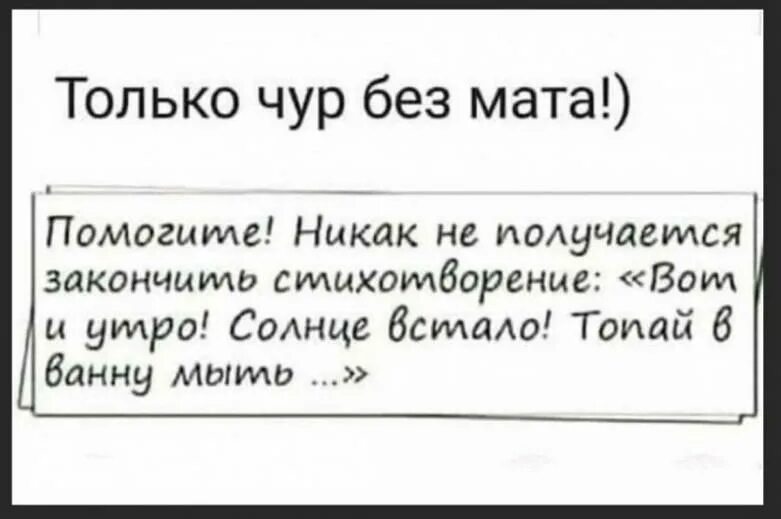 Только чур без мата!)

Помогите! Никак не получается закончить стихотворение: «Вот и утро! Солнце встало! Топай в ванну мыть ...»